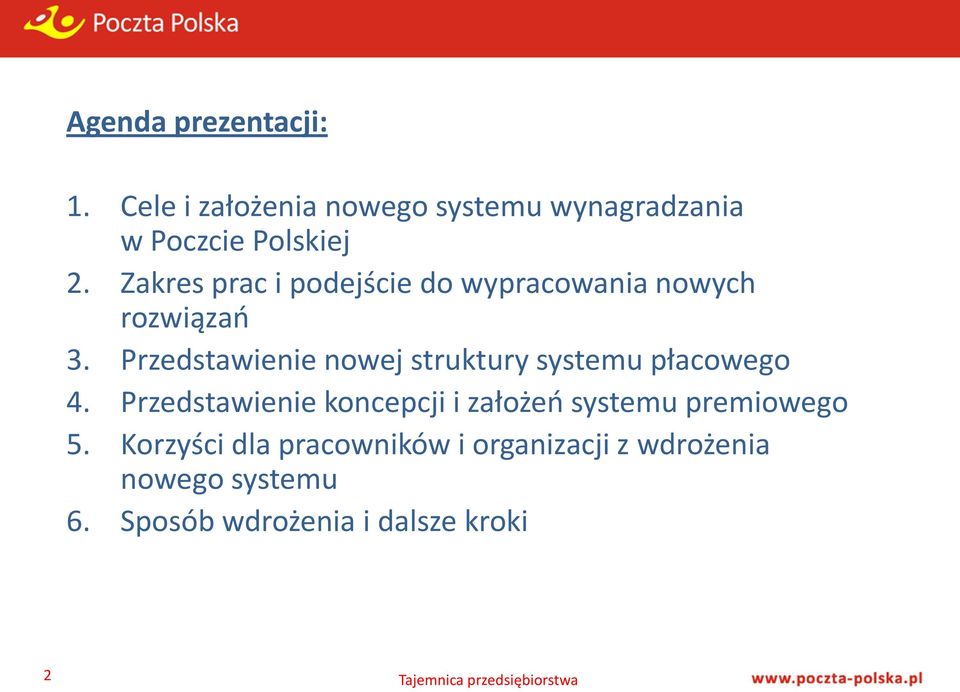 Poczta Polska

Agenda prezentacji:

1. Cele i założenia nowego systemu wynagradzania w Poczcie Polskiej
2. Zakres prac i podejście do wypracowania nowych rozwiązań
3. Przedstawienie nowej struktury systemu płacowego
4. Przedstawienie koncepcji i założeń systemu premiowego
5. Korzyści dla pracowników i organizacji z wdrożenia nowego systemu
6. Sposób wdrożenia i dalsze kroki

2

Tajemnica przedsiębiorstwa

www.poczta-polska.pl